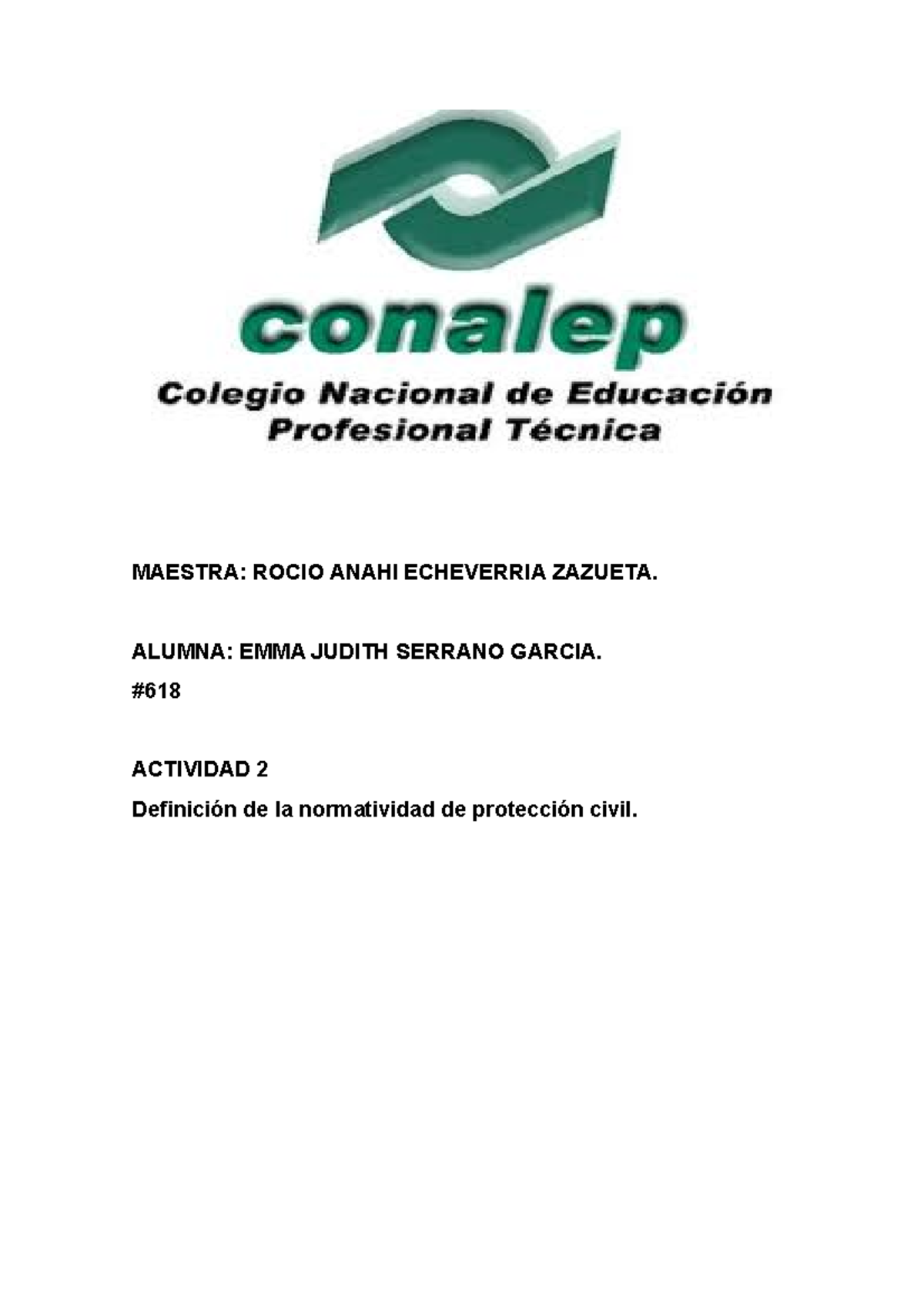 conalep

Colegio Nacional de Educación Profesional Técnica

MAESTRA: ROCIO ANAHI ECHEVERRIA ZAZUETA.

ALUMNA: EMMA JUDITH SERRANO GARCIA.

#618

ACTIVIDAD 2

Definición de la normatividad de protección civil.